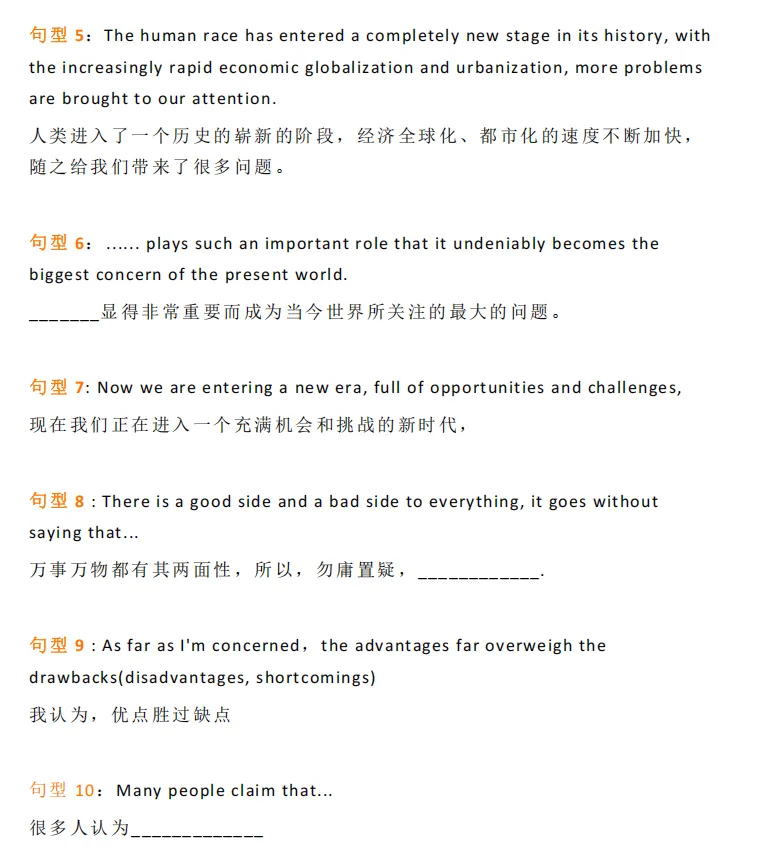 句型 5：The human race has entered a completely new stage in its history, with the increasingly rapid economic globalization and urbanization, more problems are brought to our attention.
人类进入了一个历史的崭新的阶段，经济全球化、都市化的速度不断加快，随之给我们带来了很多问题。

句型 6：...... plays such an important role that it undeniably becomes the biggest concern of the present world.
_______显得非常重要而成为当今世界所关注的最大的问题。

句型 7: Now we are entering a new era, full of opportunities and challenges,
现在我们正在进入一个充满机会和挑战的新时代，

句型 8 : There is a good side and a bad side to everything, it goes without saying that...
万事万物都有其两面性，所以，勿庸置疑，____________.

句型 9 : As far as I'm concerned，the advantages far overweigh the drawbacks(disadvantages, shortcomings)
我认为，优点胜过缺点

句型 10：Many people claim that...
很多人认为_____________